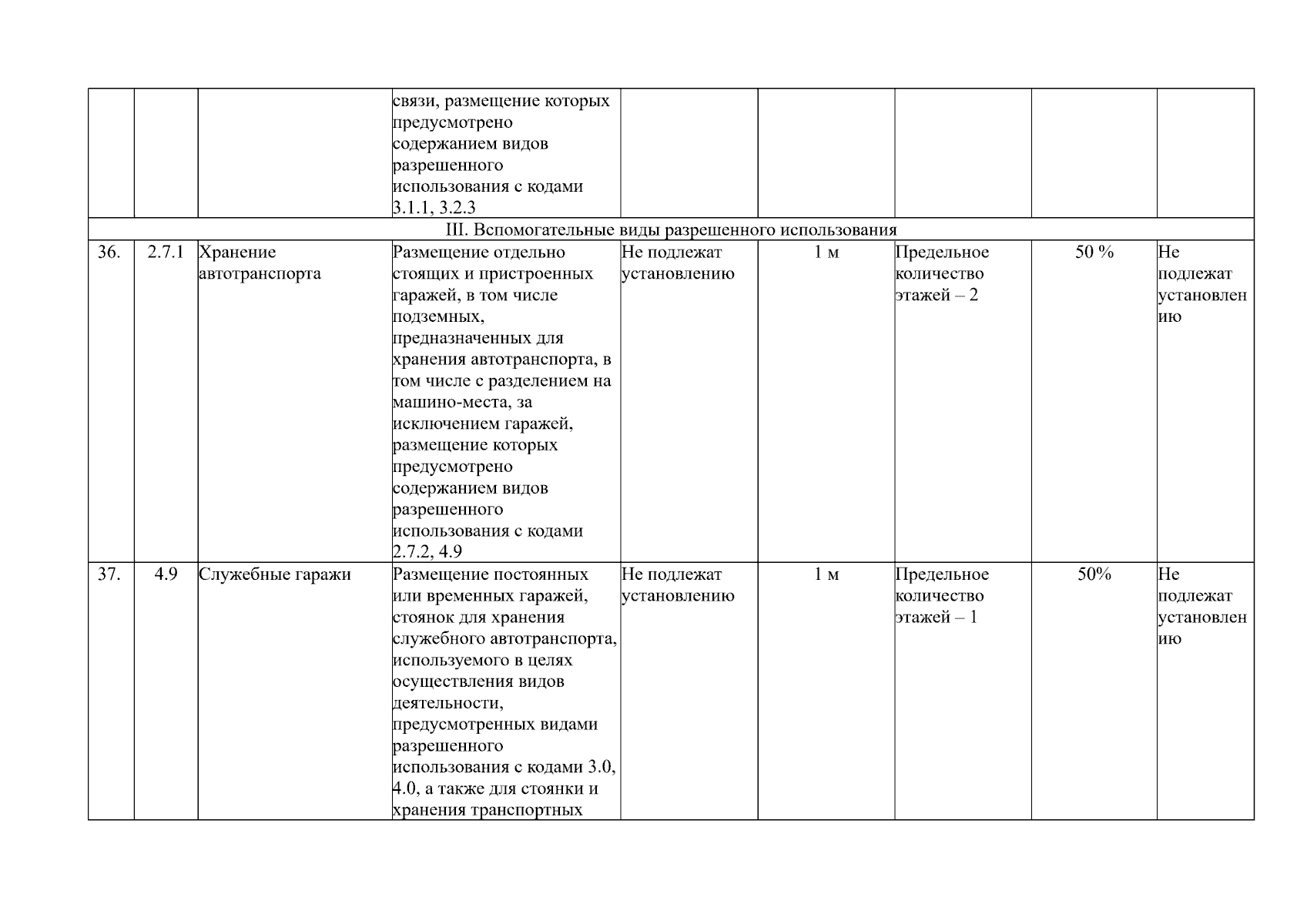 |  |  |  |  |  |  |  |  |  |
|---|---|---|---|---|---|---|---|---|
|  |  |  | связи, размещение которых предусмотрено содержанием видов разрешенного использования с кодами 3.1.1, 3.2.3 |  |  |  |  |  |
| III. Вспомогательные виды разрешенного использования | | | | | | | | |
| 36. | 2.7.1 | Хранение автотранспорта | Размещение отдельно стоящих и пристроенных гаражей, в том числе подземных, предназначенных для хранения автотранспорта, в том числе с разделением на машино-места, за исключением гаражей, размещение которых предусмотрено содержанием видов разрешенного использования с кодами 2.7.2, 4.9 | Не подлежат установлению | 1 м | Предельное количество этажей – 2 | 50 % | Не подлежат установлению |
| 37. | 4.9 | Служебные гаражи | Размещение постоянных или временных гаражей, стоянок для хранения служебного автотранспорта, используемого в целях осуществления видов деятельности, предусмотренных видами разрешенного использования с кодами 3.0, 4.0, а также для стоянки и хранения транспортных | Не подлежат установлению | 1 м | Предельное количество этажей – 1 | 50% | Не подлежат установлению |